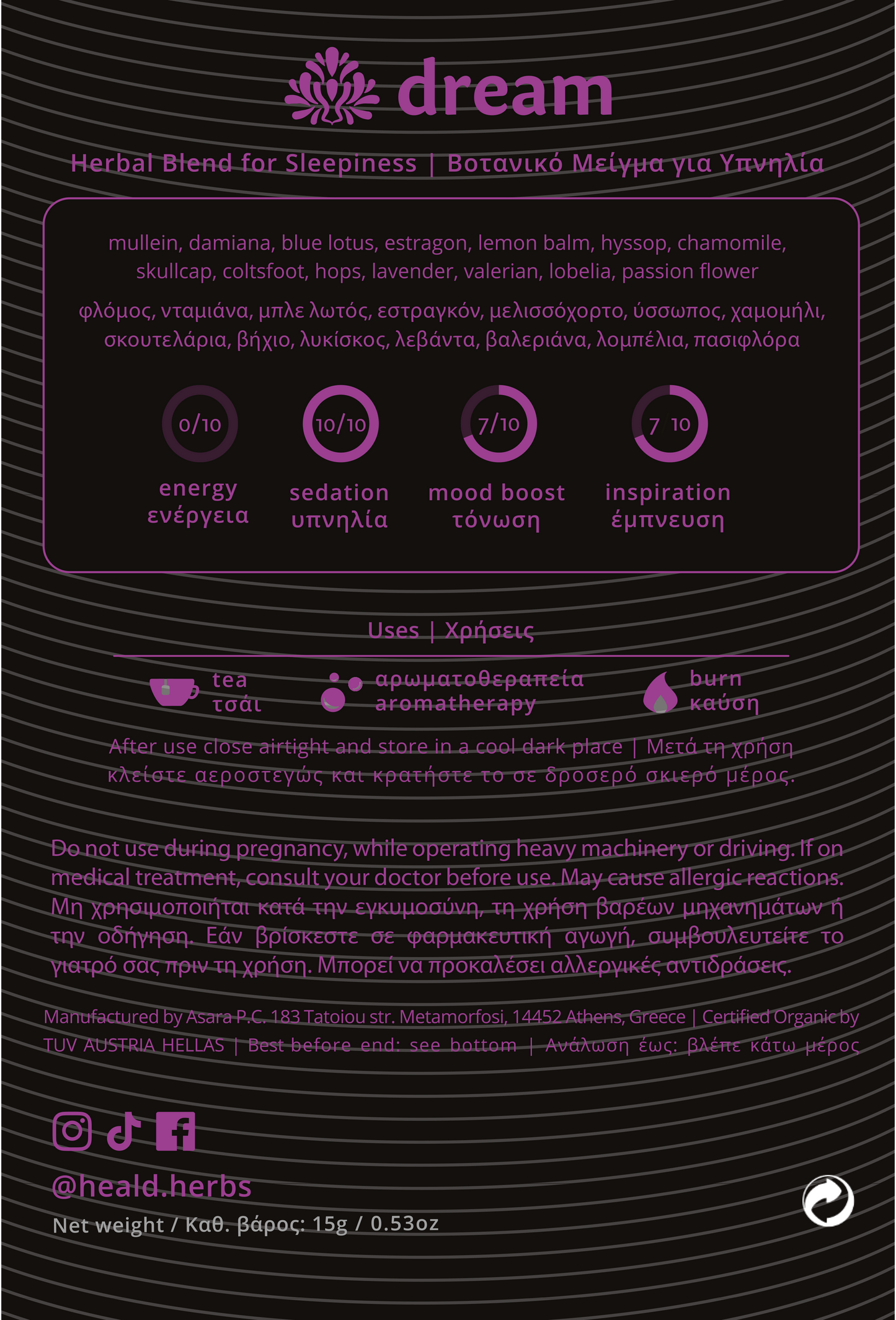 dream

Herbal Blend for Sleepiness | Βοτανικό Μείγμα για Υπνηλία

mullein, damiana, blue lotus, estragon, lemon balm, hyssop, chamomile, skullcap, coltsfoot, hops, lavender, valerian, lobelia, passion flower

φλόμος, νταμιάνα, μπλε λωτός, εστραγκόν, μελισσόχορτο, ύσσωπος, χαμομήλι, σκουτελάρια, βήχιο, λυκίσκος, λεβάντα, βαλεριάνα, λομπέλια, πασιφλόρα

0/10
energy
ενέργεια

10/10
sedation
υπνηλία

7/10
mood boost
τόνωση

7 10
inspiration
έμπνευση

Uses | Χρήσεις

tea
τσάι

αρωματοθεραπεία
aromatherapy

burn
καύση

After use close airtight and store in a cool dark place | Μετά τη χρήση κλείστε αεροστεγώς και κρατήστε το σε δροσερό σκιερό μέρος.

Do not use during pregnancy, while operating heavy machinery or driving. If on medical treatment, consult your doctor before use. May cause allergic reactions. Μη χρησιμοποιήται κατά την εγκυμοσύνη, τη χρήση βαρέων μηχανημάτων ή την οδήγηση. Εάν βρίσκεστε σε φαρμακευτική αγωγή, συμβουλευτείτε το γιατρό σας πριν τη χρήση. Μπορεί να προκαλέσει αλλεργικές αντιδράσεις.

Manufactured by Asara P.C. 183 Tatoiou str. Metamorfosi, 14452 Athens, Greece | Certified Organic by TUV AUSTRIA HELLAS | Best before end: see bottom | Ανάλωση έως: βλέπε κάτω μέρος

@heald.herbs
Net weight / Καθ. βάρος: 15g / 0.53oz